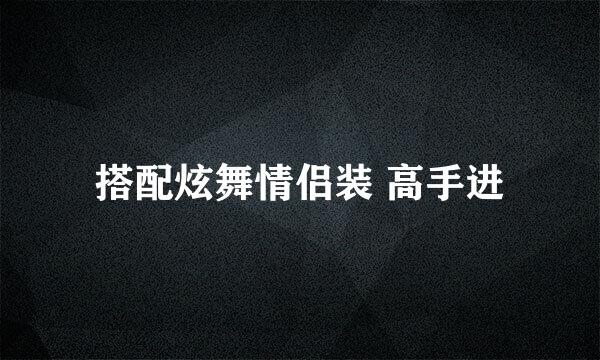 搭配炫舞情侣装 高手进